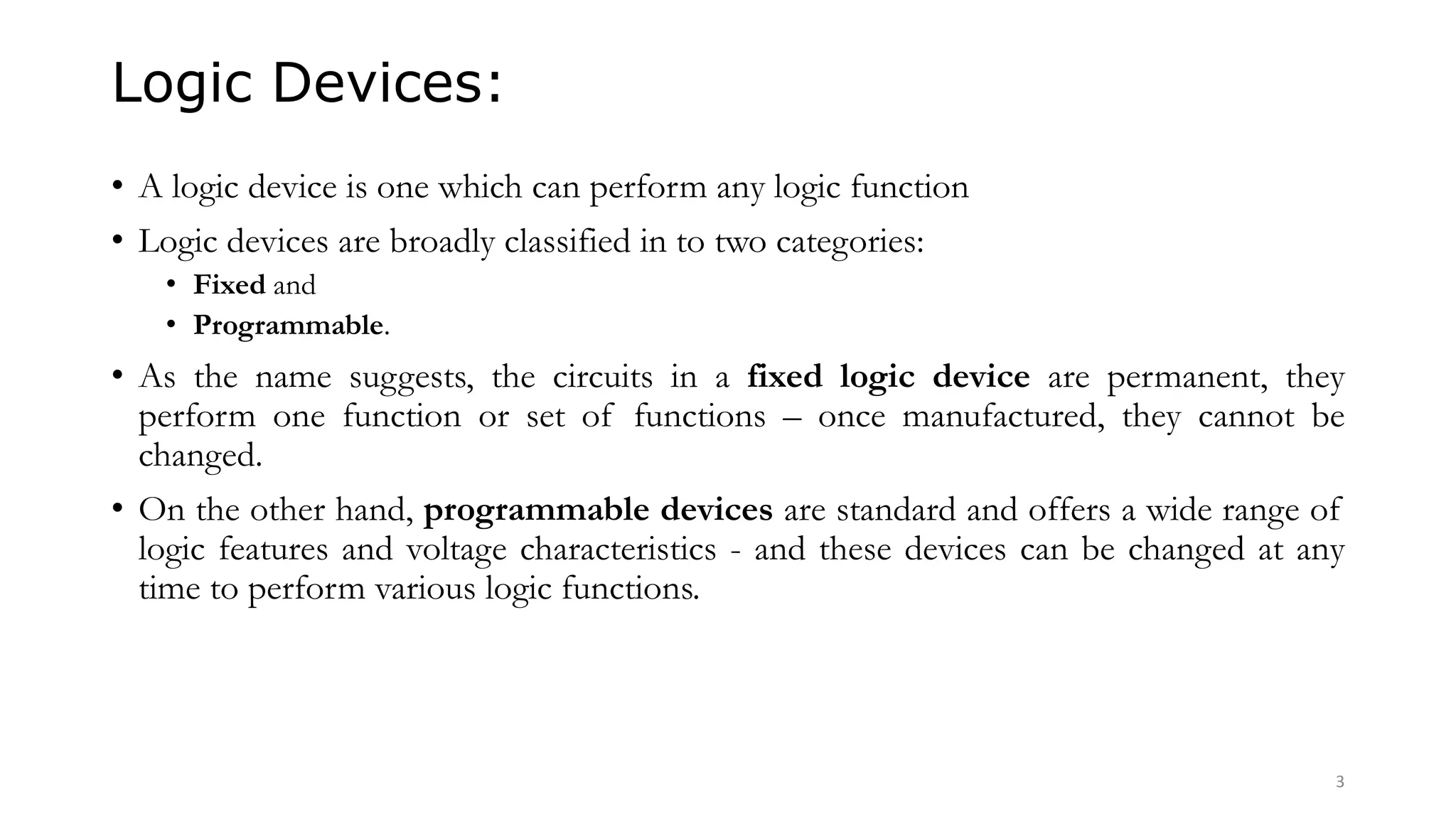 Logic Devices:

• A logic device is one which can perform any logic function

• Logic devices are broadly classified in to two categories:
  • Fixed and
  • Programmable.

• As the name suggests, the circuits in a fixed logic device are permanent, they perform one function or set of functions – once manufactured, they cannot be changed.

• On the other hand, programmable devices are standard and offers a wide range of logic features and voltage characteristics - and these devices can be changed at any time to perform various logic functions.

3